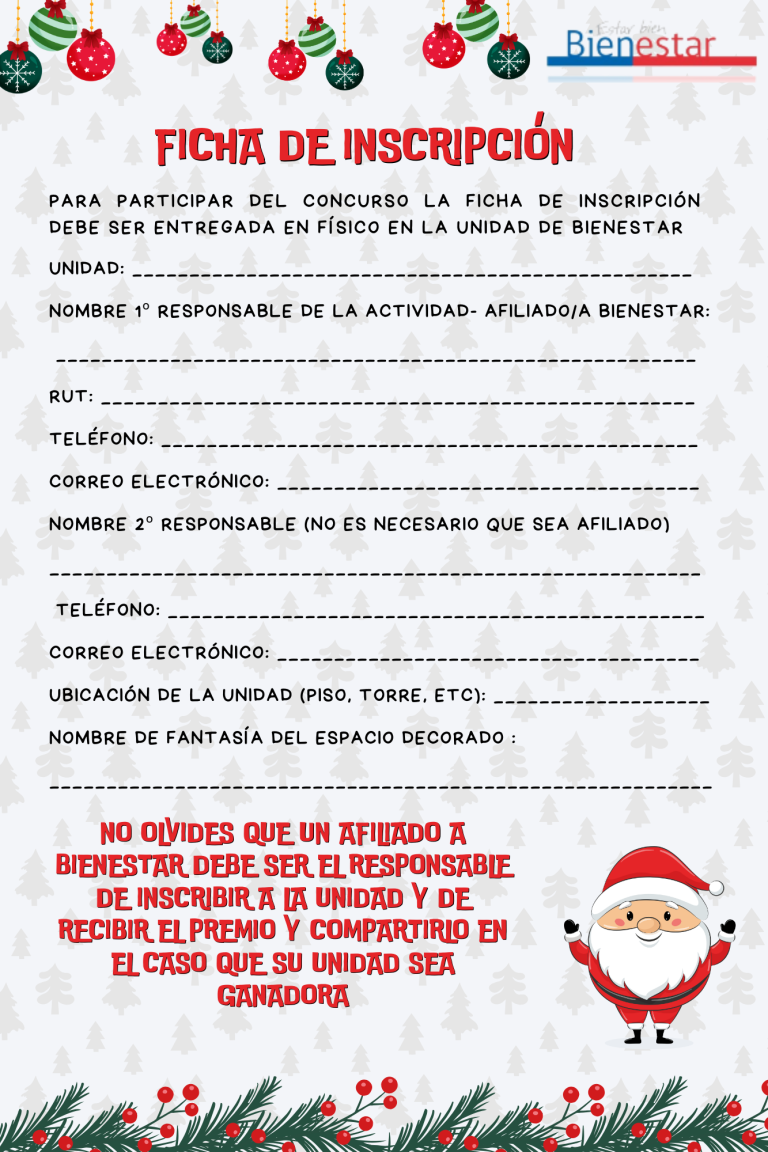 Estar bien
Bienestar

FICHA DE INSCRIPCIÓN

PARA PARTICIPAR DEL CONCURSO LA FICHA DE INSCRIPCIÓN DEBE SER ENTREGADA EN FÍSICO EN LA UNIDAD DE BIENESTAR

UNIDAD: ____

NOMBRE 1° RESPONSABLE DE LA ACTIVIDAD- AFILIADO/A BIENESTAR:

____

RUT: ____

TELÉFONO: ____

CORREO ELECTRÓNICO: ____

NOMBRE 2° RESPONSABLE (NO ES NECESARIO QUE SEA AFILIADO)

____

TELÉFONO: ____

CORREO ELECTRÓNICO: ____

UBICACIÓN DE LA UNIDAD (PISO, TORRE, ETC): ____

NOMBRE DE FANTASÍA DEL ESPACIO DECORADO :

____

NO OLVIDES QUE UN AFILIADO A BIENESTAR DEBE SER EL RESPONSABLE DE INSCRIBIR A LA UNIDAD Y DE RECIBIR EL PREMIO Y COMPARTIRLO EN EL CASO QUE SU UNIDAD SEA GANADORA